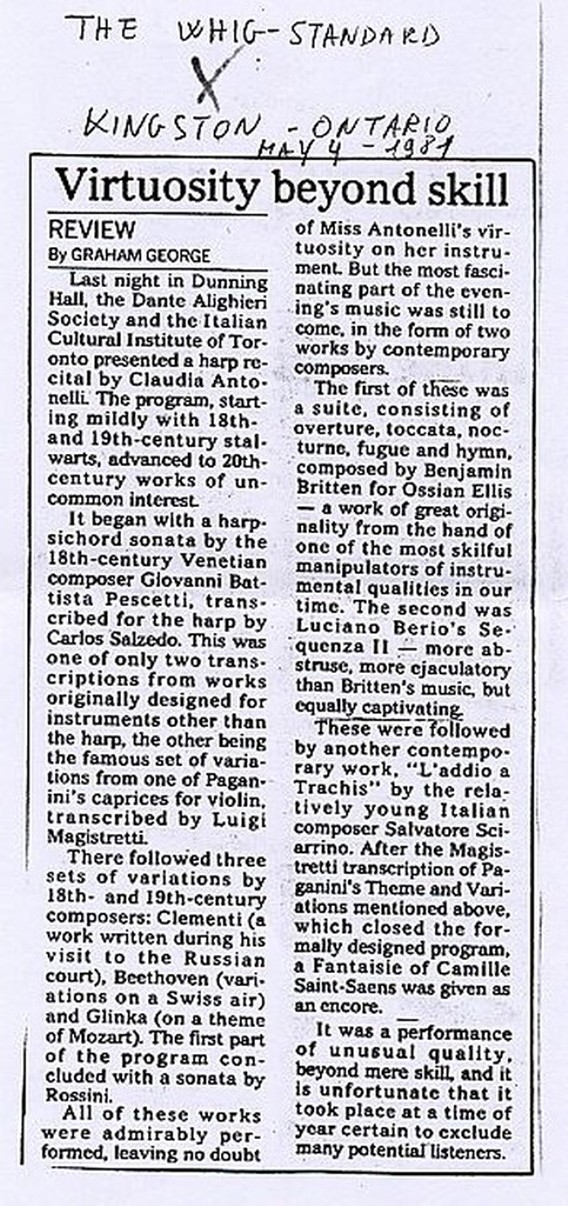 THE WHIG-STANDARD
X
KINGSTON - ONTARIO
MAY 4 - 1981

Virtuosity beyond skill

REVIEW
By GRAHAM GEORGE

Last night in Dunning Hall, the Dante Alighieri Society and the Italian Cultural Institute of Toronto presented a harp recital by Claudia Antonelli. The program, starting mildly with 18th- and 19th-century stalwarts, advanced to 20th-century works of uncommon interest.

It began with a harpsichord sonata by the 18th-century Venetian composer Giovanni Battista Pescetti, transcribed for the harp by Carlos Salzedo. This was one of only two transcriptions from works originally designed for instruments other than the harp, the other being the famous set of variations from one of Paganini's caprices for violin, transcribed by Luigi Magistretti.

There followed three sets of variations by 18th- and 19th-century composers: Clementi (a work written during his visit to the Russian court), Beethoven (variations on a Swiss air) and Glinka (on a theme of Mozart). The first part of the program concluded with a sonata by Rossini.

All of these works were admirably performed, leaving no doubt of Miss Antonelli's virtuosity on her instrument. But the most fascinating part of the evening's music was still to come, in the form of two works by contemporary composers.

The first of these was a suite, consisting of overture, toccata, nocturne, fugue and hymn, composed by Benjamin Britten for Ossian Ellis — a work of great originality from the hand of one of the most skilful manipulators of instrumental qualities in our time. The second was Luciano Berio's Sequenza II — more abstruse, more ejaculatory than Britten's music, but equally captivating.

These were followed by another contemporary work, "L'addio a Trachis" by the relatively young Italian composer Salvatore Sciarrino. After the Magistretti transcription of Paganini's Theme and Variations mentioned above, which closed the formally designed program, a Fantaisie of Camille Saint-Saens was given as an encore.

It was a performance of unusual quality, beyond mere skill, and it is unfortunate that it took place at a time of year certain to exclude many potential listeners.